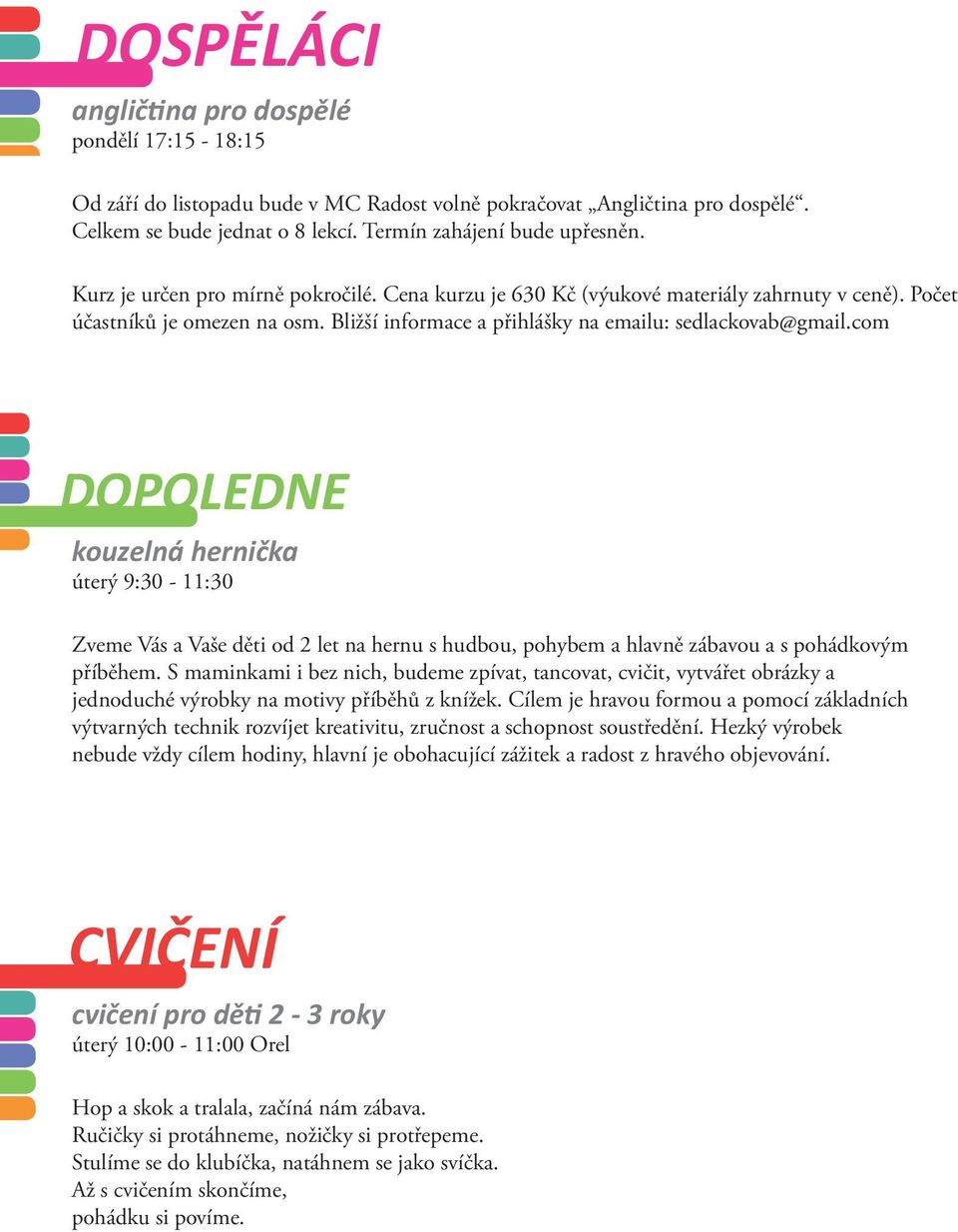 DOSPĚLÁCI

angličtina pro dospělé
pondělí 17:15 - 18:15

Od září do listopadu bude v MC Radost volně pokračovat „Angličtina pro dospělé“. Celkem se bude jednat o 8 lekcí. Termín zahájení bude upřesněn.

Kurz je určen pro mírně pokročilé. Cena kurzu je 630 Kč (výukové materiály zahrnuty v ceně). Počet účastníků je omezen na osm. Bližší informace a přihlášky na emailu: sedlackovab@gmail.com

DOPOLEDNE

kouzelná hernička
úterý 9:30 - 11:30

Zveme Vás a Vaše děti od 2 let na hernu s hudbou, pohybem a hlavně zábavou a s pohádkovým příběhem. S maminkami i bez nich, budeme zpívat, tancovat, cvičit, vytvářet obrázky a jednoduché výrobky na motivy příběhů z knížek. Cílem je hravou formou a pomocí základních výtvarných technik rozvíjet kreativitu, zručnost a schopnost soustředění. Hezký výrobek nebude vždy cílem hodiny, hlavní je obohacující zážitek a radost z hravého objevování.

CVIČENÍ

cvičení pro děti 2 - 3 roky
úterý 10:00 - 11:00 Orel

Hop a skok a tralala, začíná nám zábava.
Ručičky si protáhneme, nožičky si protřepeme.
Stulíme se do klubíčka, natáhnem se jako svíčka.
Až s cvičením skončíme,
pohádku si povíme.